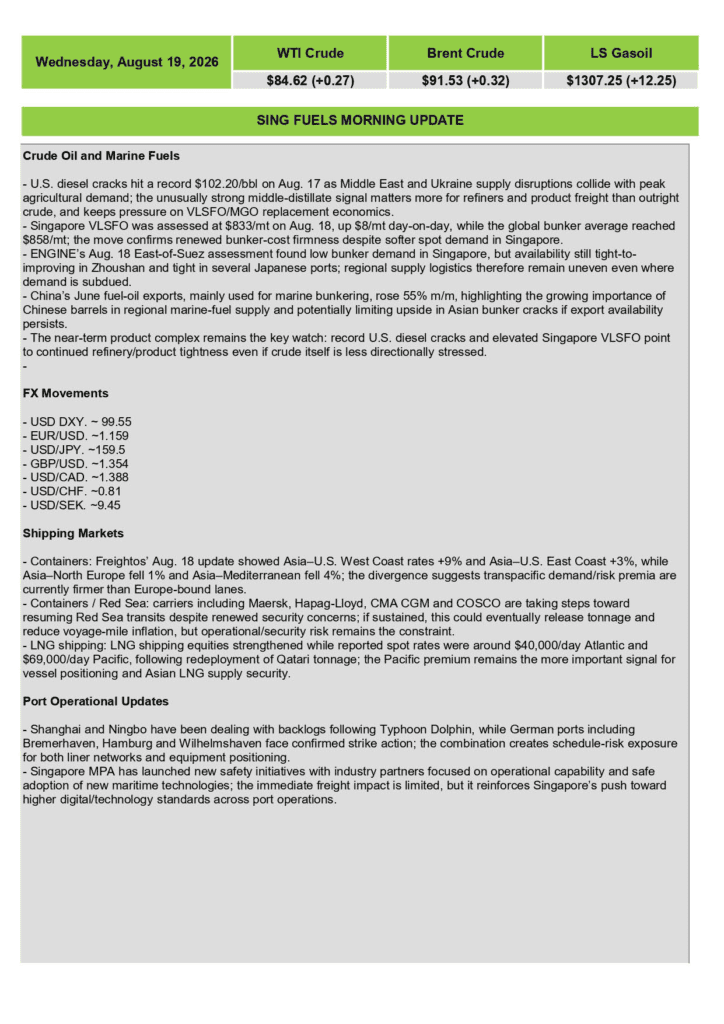 | Wednesday, August 19, 2026 | WTI Crude | Brent Crude | LS Gasoil |
|---|---|---|---|
| | $84.62 (+0.27) | $91.53 (+0.32) | $1307.25 (+12.25) |

SING FUELS MORNING UPDATE

Crude Oil and Marine Fuels

- U.S. diesel cracks hit a record $102.20/bbl on Aug. 17 as Middle East and Ukraine supply disruptions collide with peak agricultural demand; the unusually strong middle-distillate signal matters more for refiners and product freight than outright crude, and keeps pressure on VLSFO/MGO replacement economics.
- Singapore VLSFO was assessed at $833/mt on Aug. 18, up $8/mt day-on-day, while the global bunker average reached $858/mt; the move confirms renewed bunker-cost firmness despite softer spot demand in Singapore.
- ENGINE's Aug. 18 East-of-Suez assessment found low bunker demand in Singapore, but availability still tight-to-improving in Zhoushan and tight in several Japanese ports; regional supply logistics therefore remain uneven even where demand is subdued.
- China's June fuel-oil exports, mainly used for marine bunkering, rose 55% m/m, highlighting the growing importance of Chinese barrels in regional marine-fuel supply and potentially limiting upside in Asian bunker cracks if export availability persists.
- The near-term product complex remains the key watch: record U.S. diesel cracks and elevated Singapore VLSFO point to continued refinery/product tightness even if crude itself is less directionally stressed.
-

FX Movements

- USD DXY. ~ 99.55
- EUR/USD. ~1.159
- USD/JPY. ~159.5
- GBP/USD. ~1.354
- USD/CAD. ~1.388
- USD/CHF. ~0.81
- USD/SEK. ~9.45

Shipping Markets

- Containers: Freightos' Aug. 18 update showed Asia–U.S. West Coast rates +9% and Asia–U.S. East Coast +3%, while Asia–North Europe fell 1% and Asia–Mediterranean fell 4%; the divergence suggests transpacific demand/risk premia are currently firmer than Europe-bound lanes.
- Containers / Red Sea: carriers including Maersk, Hapag-Lloyd, CMA CGM and COSCO are taking steps toward resuming Red Sea transits despite renewed security concerns; if sustained, this could eventually release tonnage and reduce voyage-mile inflation, but operational/security risk remains the constraint.
- LNG shipping: LNG shipping equities strengthened while reported spot rates were around $40,000/day Atlantic and $69,000/day Pacific, following redeployment of Qatari tonnage; the Pacific premium remains the more important signal for vessel positioning and Asian LNG supply security.

Port Operational Updates

- Shanghai and Ningbo have been dealing with backlogs following Typhoon Dolphin, while German ports including Bremerhaven, Hamburg and Wilhelmshaven face confirmed strike action; the combination creates schedule-risk exposure for both liner networks and equipment positioning.
- Singapore MPA has launched new safety initiatives with industry partners focused on operational capability and safe adoption of new maritime technologies; the immediate freight impact is limited, but it reinforces Singapore's push toward higher digital/technology standards across port operations.